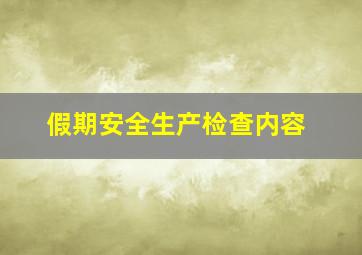 假期安全生产检查内容